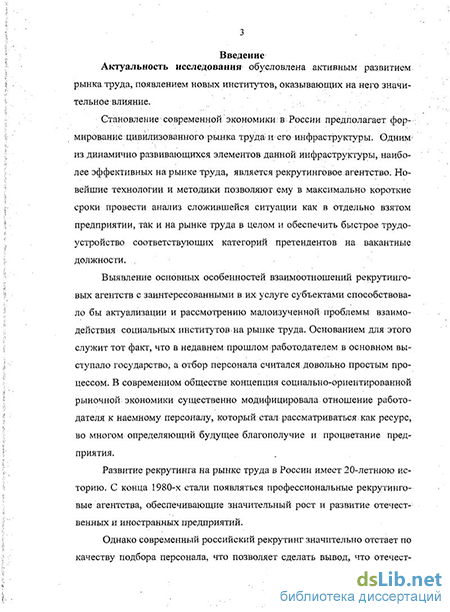 3

Введение

Актуальность исследования обусловлена активным развитием рынка труда, появлением новых институтов, оказывающих на него значительное влияние.

Становление современной экономики в России предполагает формирование цивилизованного рынка труда и его инфраструктуры. Одним из динамично развивающихся элементов данной инфраструктуры, наиболее эффективных на рынке труда, является рекрутинговое агентство. Новейшие технологии и методики позволяют ему в максимально короткие сроки провести анализ сложившейся ситуации как в отдельно взятом предприятии, так и на рынке труда в целом и обеспечить быстрое трудоустройство соответствующих категорий претендентов на вакантные должности.

Выявление основных особенностей взаимоотношений рекрутинговых агентств с заинтересованными в их услуге субъектами способствовало бы актуализации и рассмотрению малоизученной проблемы взаимодействия социальных институтов на рынке труда. Основанием для этого служит тот факт, что в недавнем прошлом работодателем в основном выступало государство, а отбор персонала считался довольно простым процессом. В современном обществе концепция социально-ориентированной рыночной экономики существенно модифицировала отношение работодателя к наемному персоналу, который стал рассматриваться как ресурс, во многом определяющий будущее благополучие и процветание предприятия.

Развитие рекрутинга на рынке труда в России имеет 20-летнюю историю. С конца 1980-х стали появляться профессиональные рекрутинговые агентства, обеспечивающие значительный рост и развитие отечественных и иностранных предприятий.

Однако современный российский рекрутинг значительно отстает по качеству подбора персонала, что позволяет сделать вывод, что отечест-

dsLib.net
библиотека диссертаций